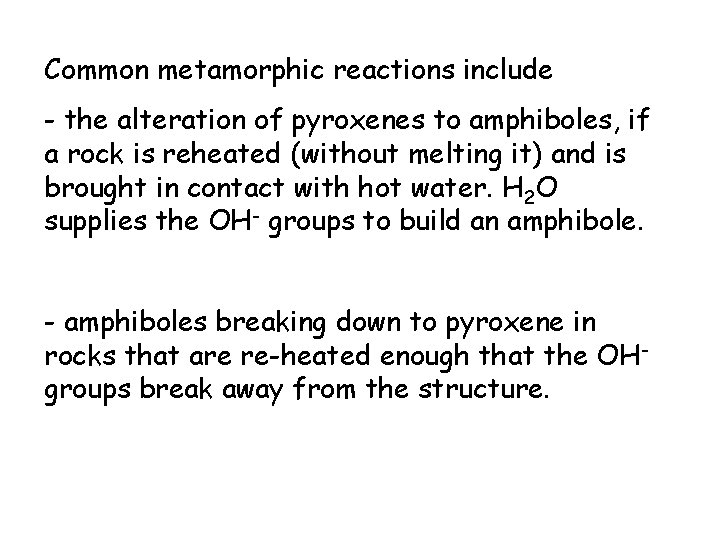 Common metamorphic reactions include

- the alteration of pyroxenes to amphiboles, if a rock is reheated (without melting it) and is brought in contact with hot water. $H_2O$ supplies the $OH^-$ groups to build an amphibole.

- amphiboles breaking down to pyroxene in rocks that are re-heated enough that the $OH^-$ groups break away from the structure.